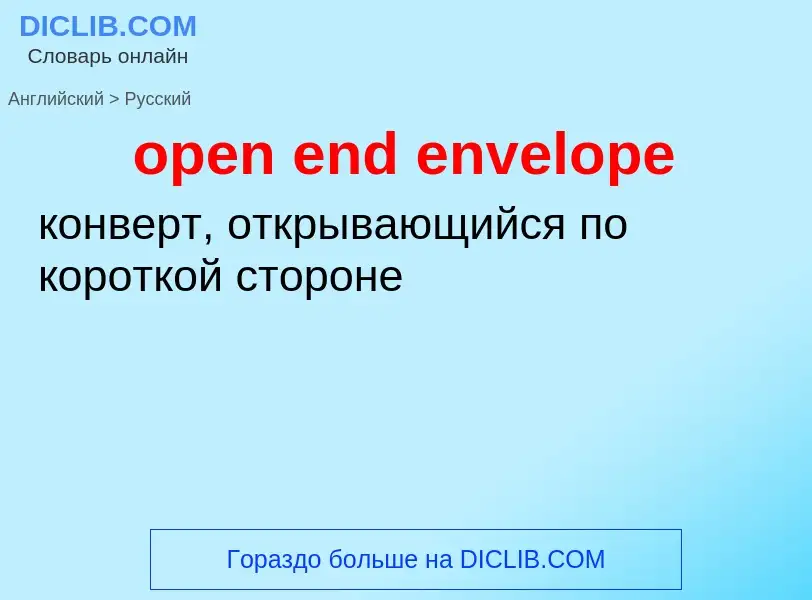 DICLIB.COM
Словарь онлайн

Английский > Русский

open end envelope

конверт, открывающийся по короткой стороне

Гораздо больше на DICLIB.COM